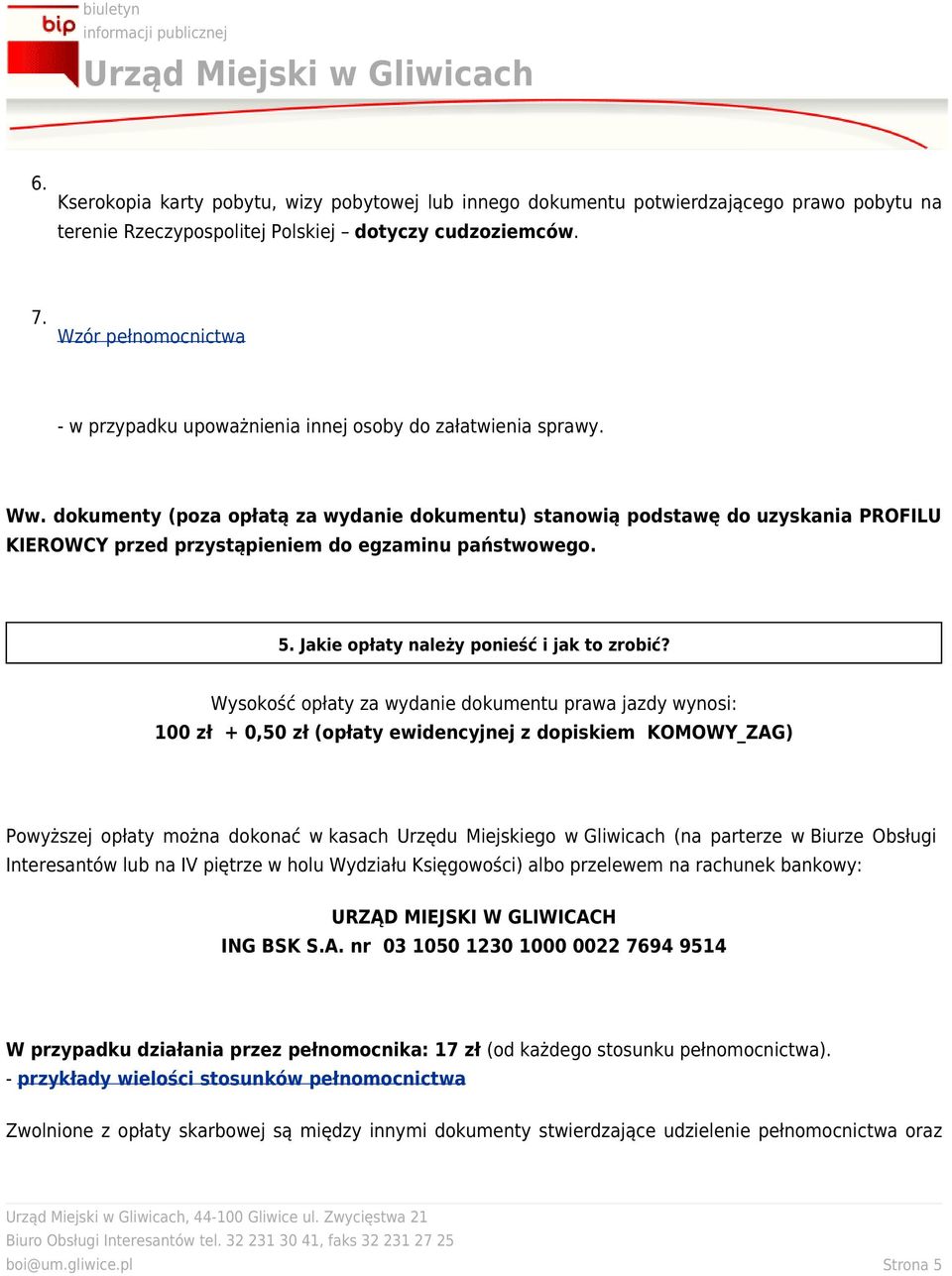 bip biuletyn informacji publicznej
Urząd Miejski w Gliwicach

6.
Kserokopia karty pobytu, wizy pobytowej lub innego dokumentu potwierdzającego prawo pobytu na terenie Rzeczypospolitej Polskiej – dotyczy cudzoziemców.

7.
Wzór pełnomocnictwa

- w przypadku upoważnienia innej osoby do załatwienia sprawy.

Ww. dokumenty (poza opłatą za wydanie dokumentu) stanowią podstawę do uzyskania PROFILU KIEROWCY przed przystąpieniem do egzaminu państwowego.

5. Jakie opłaty należy ponieść i jak to zrobić?

Wysokość opłaty za wydanie dokumentu prawa jazdy wynosi:
100 zł + 0,50 zł (opłaty ewidencyjnej z dopiskiem KOMOWY_ZAG)

Powyższej opłaty można dokonać w kasach Urzędu Miejskiego w Gliwicach (na parterze w Biurze Obsługi Interesantów lub na IV piętrze w holu Wydziału Księgowości) albo przelewem na rachunek bankowy:

URZĄD MIEJSKI W GLIWICACH
ING BSK S.A. nr 03 1050 1230 1000 0022 7694 9514

W przypadku działania przez pełnomocnika: 17 zł (od każdego stosunku pełnomocnictwa).
- przykłady wielości stosunków pełnomocnictwa

Zwolnione z opłaty skarbowej są między innymi dokumenty stwierdzające udzielenie pełnomocnictwa oraz

Urząd Miejski w Gliwicach, 44-100 Gliwice ul. Zwycięstwa 21
Biuro Obsługi Interesantów tel. 32 231 30 41, faks 32 231 27 25
boi@um.gliwice.pl
Strona 5